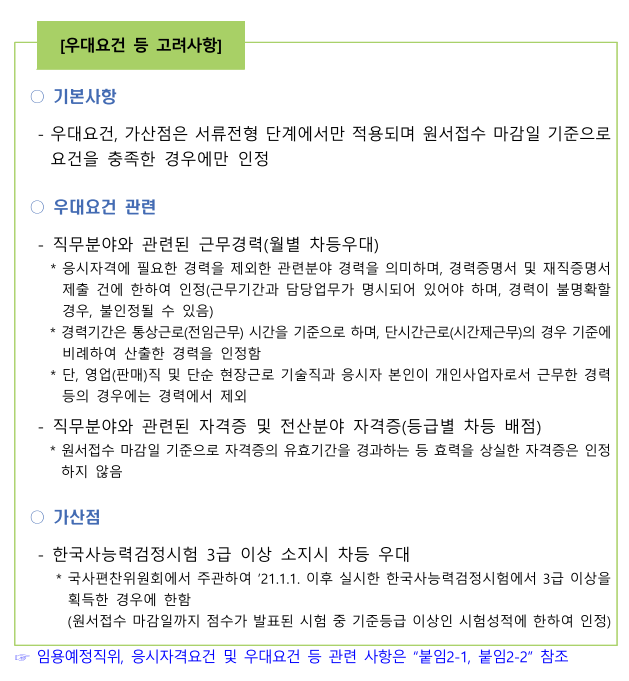 [우대요건 등 고려사항]

○ 기본사항

- 우대요건, 가산점은 서류전형 단계에서만 적용되며 원서접수 마감일 기준으로 요건을 충족한 경우에만 인정

○ 우대요건 관련

- 직무분야와 관련된 근무경력(월별 차등우대)

* 응시자격에 필요한 경력을 제외한 관련분야 경력을 의미하며, 경력증명서 및 재직증명서 제출 건에 한하여 인정(근무기간과 담당업무가 명시되어 있어야 하며, 경력이 불명확할 경우, 불인정될 수 있음)

* 경력기간은 통상근로(전임근무) 시간을 기준으로 하며, 단시간근로(시간제근무)의 경우 기준에 비례하여 산출한 경력을 인정함

* 단, 영업(판매)직 및 단순 현장근로 기술직과 응시자 본인이 개인사업자로서 근무한 경력 등의 경우에는 경력에서 제외

- 직무분야와 관련된 자격증 및 전산분야 자격증(등급별 차등 배점)

* 원서접수 마감일 기준으로 자격증의 유효기간을 경과하는 등 효력을 상실한 자격증은 인정하지 않음

○ 가산점

- 한국사능력검정시험 3급 이상 소지시 차등 우대

* 국사편찬위원회에서 주관하여 '21.1.1. 이후 실시한 한국사능력검정시험에서 3급 이상을 획득한 경우에 한함
(원서접수 마감일까지 점수가 발표된 시험 중 기준등급 이상인 시험성적에 한하여 인정)

☞ 임용예정직위, 응시자격요건 및 우대요건 등 관련 사항은 "붙임2-1, 붙임2-2" 참조